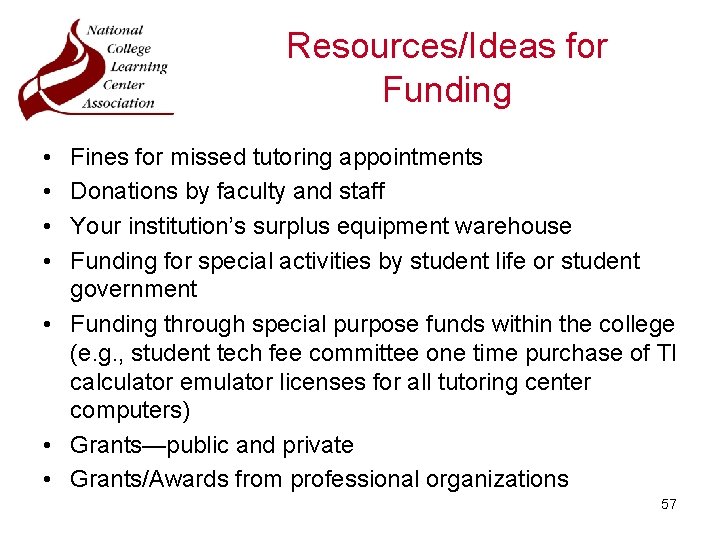 National
College
Learning
Center
Association

Resources/Ideas for Funding

• Fines for missed tutoring appointments
• Donations by faculty and staff
• Your institution's surplus equipment warehouse
• Funding for special activities by student life or student government
• Funding through special purpose funds within the college (e.g., student tech fee committee one time purchase of TI calculator emulator licenses for all tutoring center computers)
• Grants—public and private
• Grants/Awards from professional organizations

57